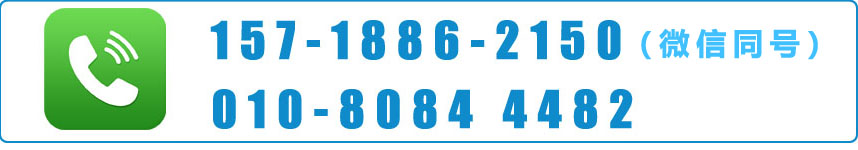 157-1886-2150（微信同号）
010-8084 4482